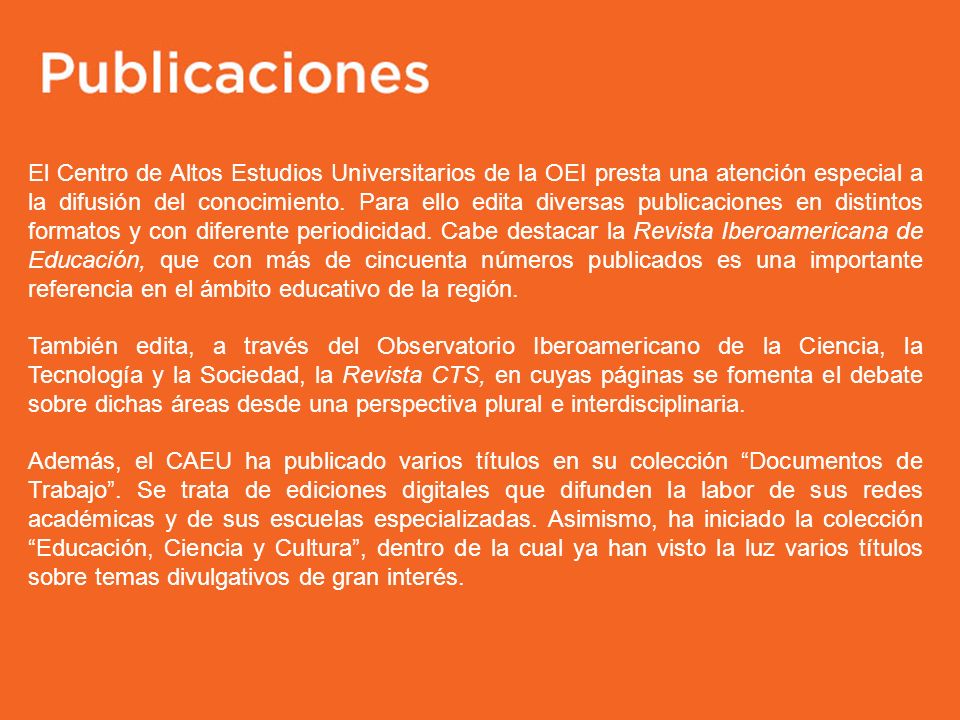 Publicaciones

El Centro de Altos Estudios Universitarios de la OEI presta una atención especial a la difusión del conocimiento. Para ello edita diversas publicaciones en distintos formatos y con diferente periodicidad. Cabe destacar la Revista Iberoamericana de Educación, que con más de cincuenta números publicados es una importante referencia en el ámbito educativo de la región.

También edita, a través del Observatorio Iberoamericano de la Ciencia, la Tecnología y la Sociedad, la Revista CTS, en cuyas páginas se fomenta el debate sobre dichas áreas desde una perspectiva plural e interdisciplinaria.

Además, el CAEU ha publicado varios títulos en su colección “Documentos de Trabajo”. Se trata de ediciones digitales que difunden la labor de sus redes académicas y de sus escuelas especializadas. Asimismo, ha iniciado la colección “Educación, Ciencia y Cultura”, dentro de la cual ya han visto la luz varios títulos sobre temas divulgativos de gran interés.